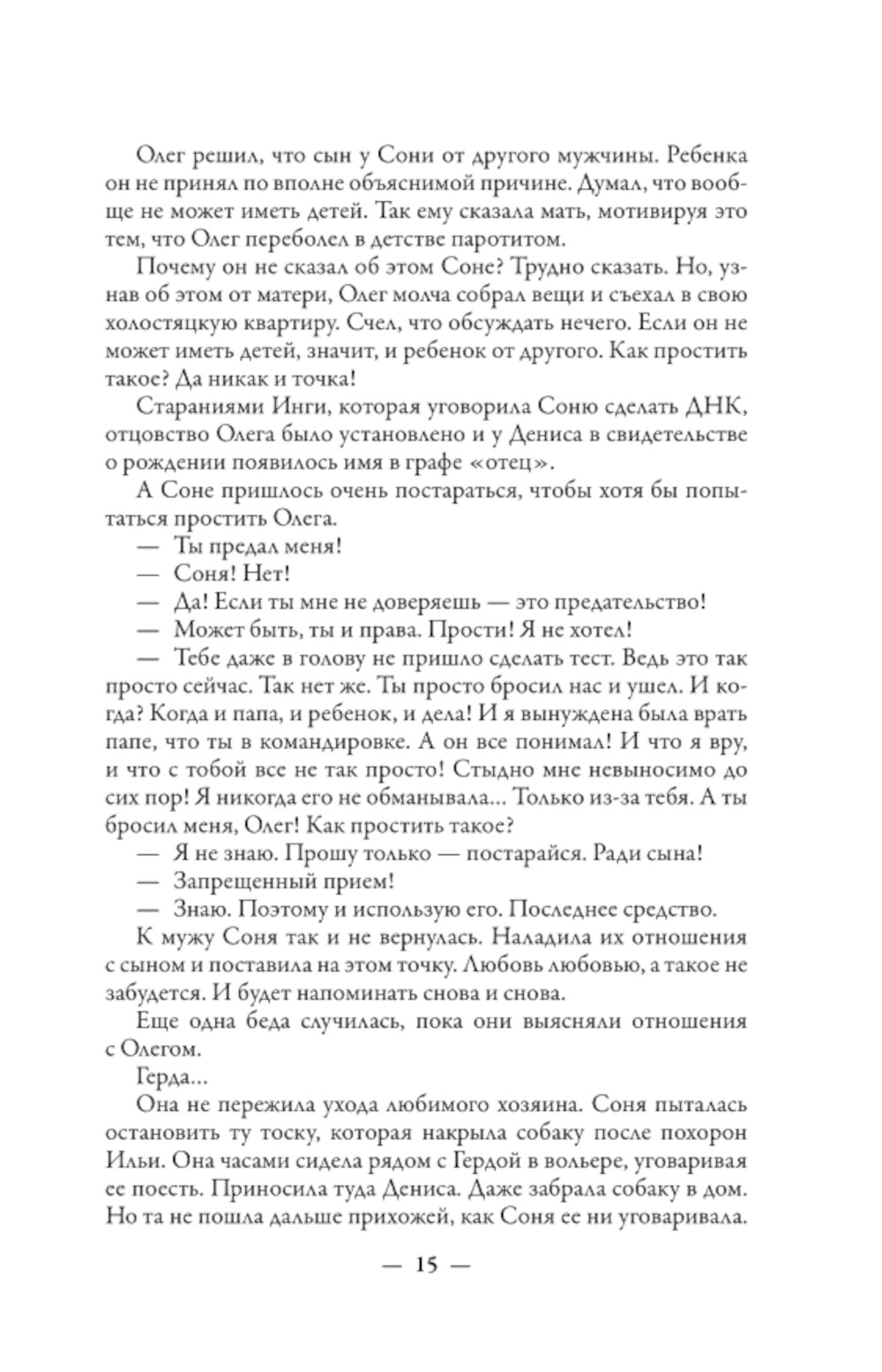 Олег решил, что сын у Сони от другого мужчины. Ребенка он не принял по вполне объяснимой причине. Думал, что вообще не может иметь детей. Так ему сказала мать, мотивируя это тем, что Олег переболел в детстве паротитом.

Почему он не сказал об этом Соне? Трудно сказать. Но, узнав об этом от матери, Олег молча собрал вещи и съехал в свою холостяцкую квартиру. Счел, что обсуждать нечего. Если он не может иметь детей, значит, и ребенок от другого. Как простить такое? Да никак и точка!

Стараниями Инги, которая уговорила Соню сделать ДНК, отцовство Олега было установлено и у Дениса в свидетельстве о рождении появилось имя в графе «отец».

А Соне пришлось очень постараться, чтобы хотя бы попытаться простить Олега.

— Ты предал меня!

— Соня! Нет!

— Да! Если ты мне не доверяешь — это предательство!

— Может быть, ты и права. Прости! Я не хотел!

— Тебе даже в голову не пришло сделать тест. Ведь это так просто сейчас. Так нет же. Ты просто бросил нас и ушел. И когда? Когда и папа, и ребенок, и дела! И я вынуждена была врать папе, что ты в командировке. А он все понимал! И что я вру, и что с тобой все не так просто! Стыдно мне невыносимо до сих пор! Я никогда его не обманывала... Только из-за тебя. А ты бросил меня, Олег! Как простить такое?

— Я не знаю. Прошу только — постарайся. Ради сына!

— Запрещенный прием!

— Знаю. Поэтому и использую его. Последнее средство.

К мужу Соня так и не вернулась. Наладила их отношения с сыном и поставила на этом точку. Любовь любовью, а такое не забудется. И будет напоминать снова и снова.

Еще одна беда случилась, пока они выясняли отношения с Олегом.

Герда...

Она не пережила ухода любимого хозяина. Соня пыталась остановить ту тоску, которая накрыла собаку после похорон Ильи. Она часами сидела рядом с Гердой в вольере, уговаривая ее поесть. Приносила туда Дениса. Даже забрала собаку в дом. Но та не пошла дальше прихожей, как Соня ее ни уговаривала.

— 15 —